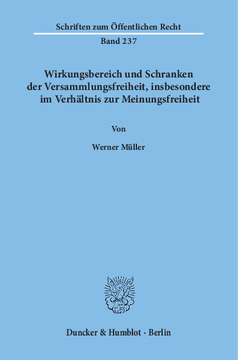 Schriften zum Öffentlichen Recht

Band 237

Wirkungsbereich und Schranken der Versammlungsfreiheit, insbesondere im Verhältnis zur Meinungsfreiheit

Von

Werner Müller

Duncker & Humblot · Berlin